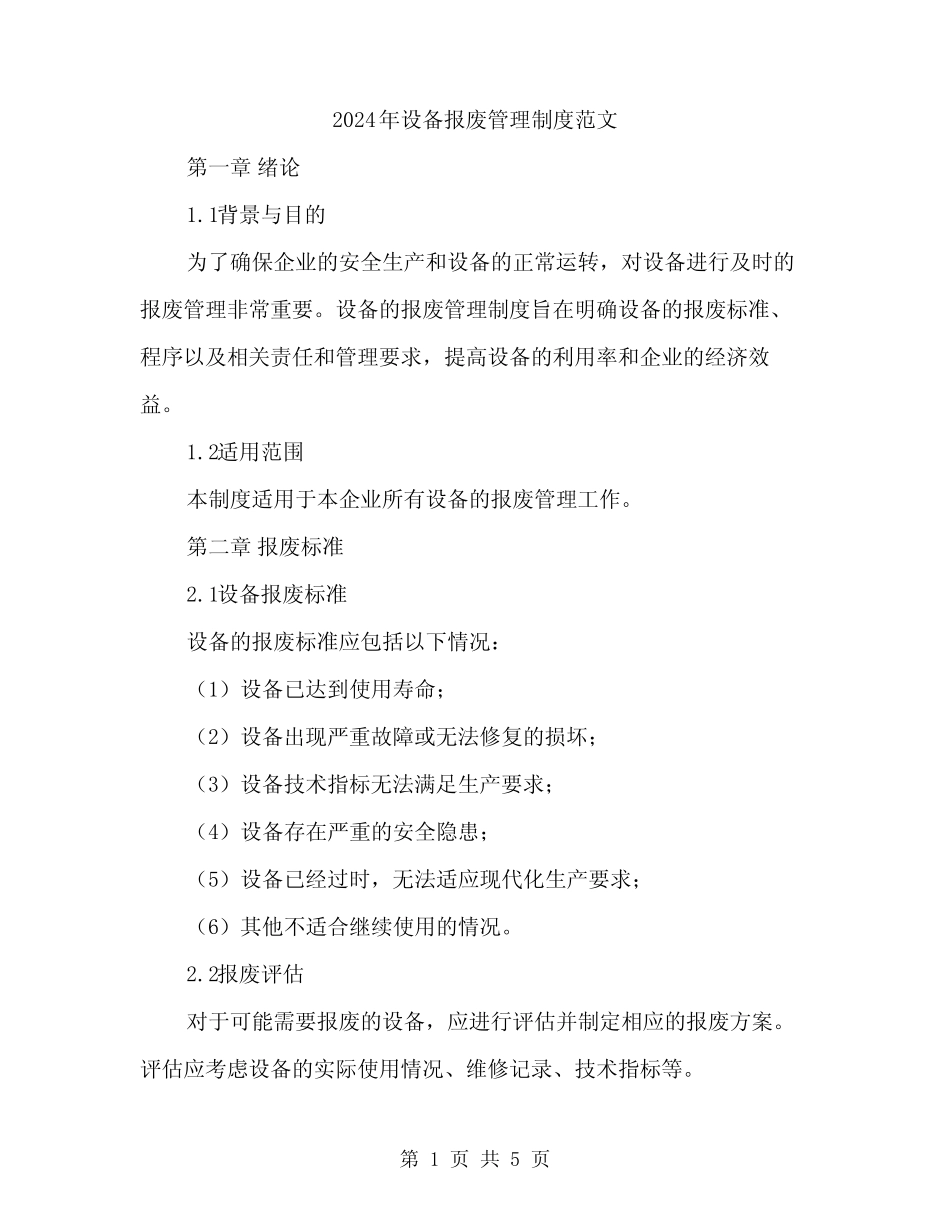 2024年设备报废管理制度范文

第一章 绪论

1.1背景与目的

为了确保企业的安全生产和设备的正常运转，对设备进行及时的报废管理非常重要。设备的报废管理制度旨在明确设备的报废标准、程序以及相关责任和管理要求，提高设备的利用率和企业的经济效益。

1.2适用范围

本制度适用于本企业所有设备的报废管理工作。

第二章 报废标准

2.1设备报废标准

设备的报废标准应包括以下情况：

（1）设备已达到使用寿命；

（2）设备出现严重故障或无法修复的损坏；

（3）设备技术指标无法满足生产要求；

（4）设备存在严重的安全隐患；

（5）设备已经过时，无法适应现代化生产要求；

（6）其他不适合继续使用的情况。

2.2报废评估

对于可能需要报废的设备，应进行评估并制定相应的报废方案。评估应考虑设备的实际使用情况、维修记录、技术指标等。

第 1 页 共 5 页